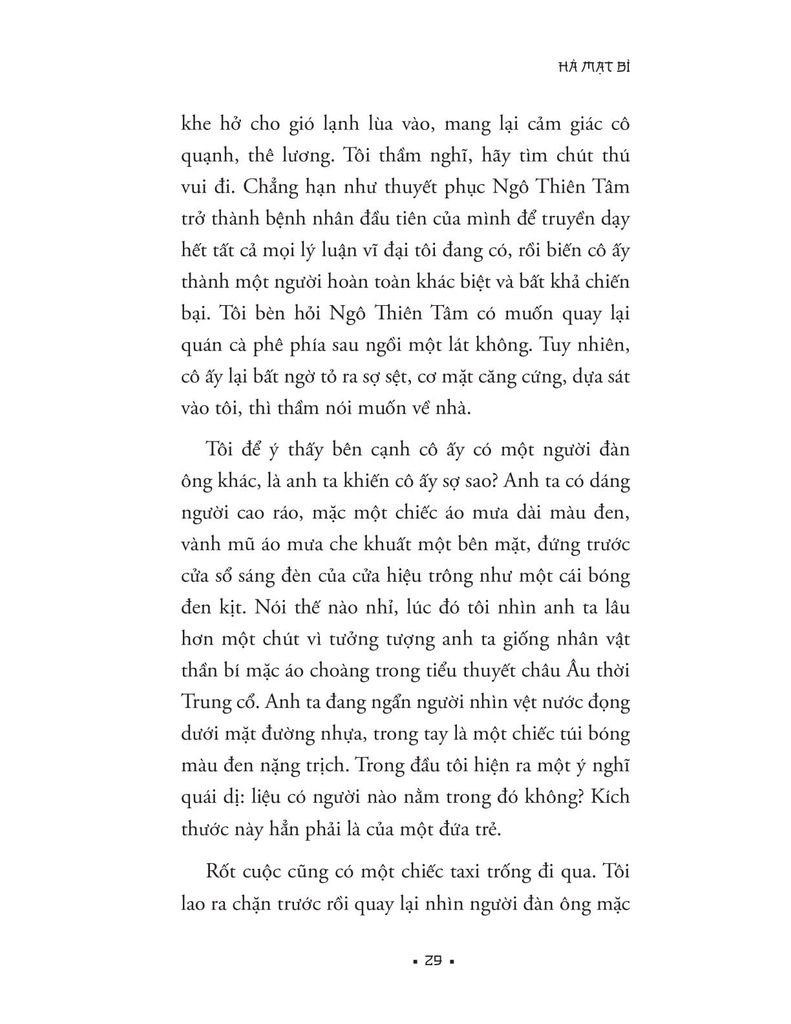 HÀ MẠT BÌ

khe hở cho gió lạnh lùa vào, mang lại cảm giác cô quạnh, thê lương. Tôi thầm nghĩ, hãy tìm chút thú vui đi. Chẳng hạn như thuyết phục Ngô Thiên Tâm trở thành bệnh nhân đầu tiên của mình để truyền dạy hết tất cả mọi lý luận vĩ đại tôi đang có, rồi biến cô ấy thành một người hoàn toàn khác biệt và bất khả chiến bại. Tôi bèn hỏi Ngô Thiên Tâm có muốn quay lại quán cà phê phía sau ngồi một lát không. Tuy nhiên, cô ấy lại bất ngờ tỏ ra sợ sệt, cơ mặt căng cứng, dựa sát vào tôi, thì thầm nói muốn về nhà.

Tôi để ý thấy bên cạnh cô ấy có một người đàn ông khác, là anh ta khiến cô ấy sợ sao? Anh ta có dáng người cao ráo, mặc một chiếc áo mưa dài màu đen, vành mũ áo mưa che khuất một bên mặt, đứng trước cửa sổ sáng đèn của cửa hiệu trông như một cái bóng đen kịt. Nói thế nào nhỉ, lúc đó tôi nhìn anh ta lâu hơn một chút vì tưởng tượng anh ta giống nhân vật thần bí mặc áo choàng trong tiểu thuyết châu Âu thời Trung cổ. Anh ta đang ngẩn người nhìn vệt nước đọng dưới mặt đường nhựa, trong tay là một chiếc túi bóng màu đen nặng trịch. Trong đầu tôi hiện ra một ý nghĩ quái dị: liệu có người nào nằm trong đó không? Kích thước này hẳn phải là của một đứa trẻ.

Rốt cuộc cũng có một chiếc taxi trống đi qua. Tôi lao ra chặn trước rồi quay lại nhìn người đàn ông mặc

▪ 29 ▪